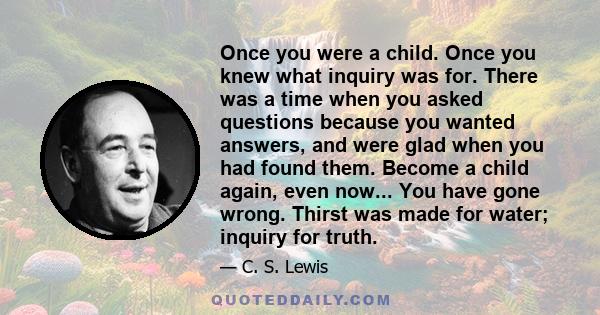 Once you were a child. Once you knew what inquiry was for. There was a time when you asked questions because you wanted answers, and were glad when you had found them. Become a child again, even now... You have gone wrong. Thirst was made for water; inquiry for truth.

— C. S. Lewis

QUOTEDDAILY.COM